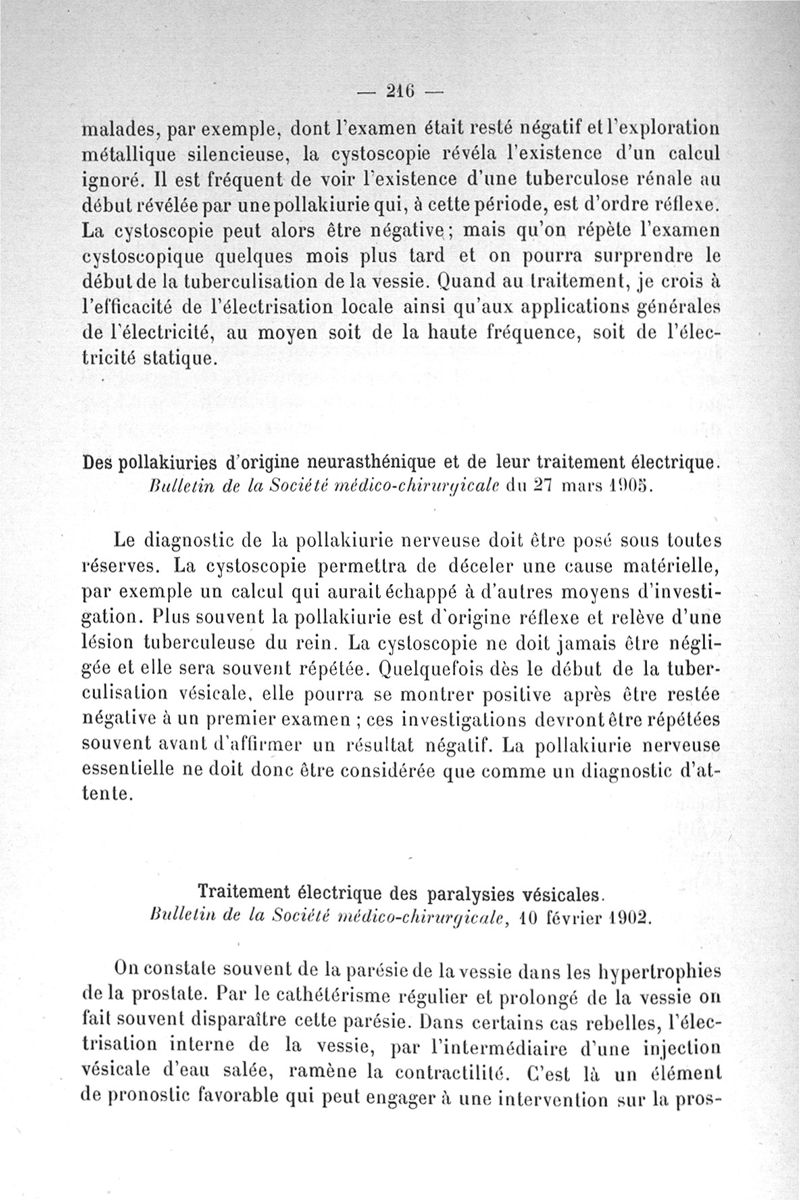 — 216 —

malades, par exemple, dont l'examen était resté négatif et l'exploration métallique silencieuse, la cystoscopie révéla l'existence d'un calcul ignoré. Il est fréquent de voir l'existence d'une tuberculose rénale au début révélée par une pollakiurie qui, à cette période, est d'ordre réflexe. La cystoscopie peut alors être négative; mais qu'on répète l'examen cystoscopique quelques mois plus tard et on pourra surprendre le début de la tuberculisation de la vessie. Quand au traitement, je crois à l'efficacité de l'électrisation locale ainsi qu'aux applications générales de l'électricité, au moyen soit de la haute fréquence, soit de l'électricité statique.

Des pollakiuries d'origine neurasthénique et de leur traitement électrique.
Bulletin de la Société médico-chirurgicale du 27 mars 1905.

Le diagnostic de la pollakiurie nerveuse doit être posé sous toutes réserves. La cystoscopie permettra de déceler une cause matérielle, par exemple un calcul qui aurait échappé à d'autres moyens d'investigation. Plus souvent la pollakiurie est d'origine réflexe et relève d'une lésion tuberculeuse du rein. La cystoscopie ne doit jamais être négligée et elle sera souvent répétée. Quelquefois dès le début de la tuberculisation vésicale, elle pourra se montrer positive après être restée négative à un premier examen ; ces investigations devront être répétées souvent avant d'affirmer un résultat négatif. La pollakiurie nerveuse essentielle ne doit donc être considérée que comme un diagnostic d'attente.

Traitement électrique des paralysies vésicales.
Bulletin de la Société médico-chirurgicale, 10 février 1902.

On constate souvent de la parésie de la vessie dans les hypertrophies de la prostate. Par le cathétérisme régulier et prolongé de la vessie on fait souvent disparaître cette parésie. Dans certains cas rebelles, l'électrisation interne de la vessie, par l'intermédiaire d'une injection vésicale d'eau salée, ramène la contractilité. C'est là un élément de pronostic favorable qui peut engager à une intervention sur la pros-